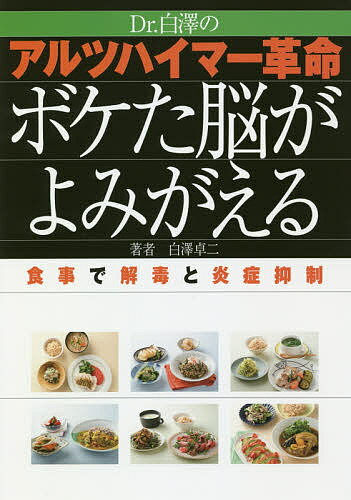 Dr.白澤の
アルツハイマー革命
ボケた脳がよみがえる

著者　白澤卓二

食事で解毒と炎症抑制